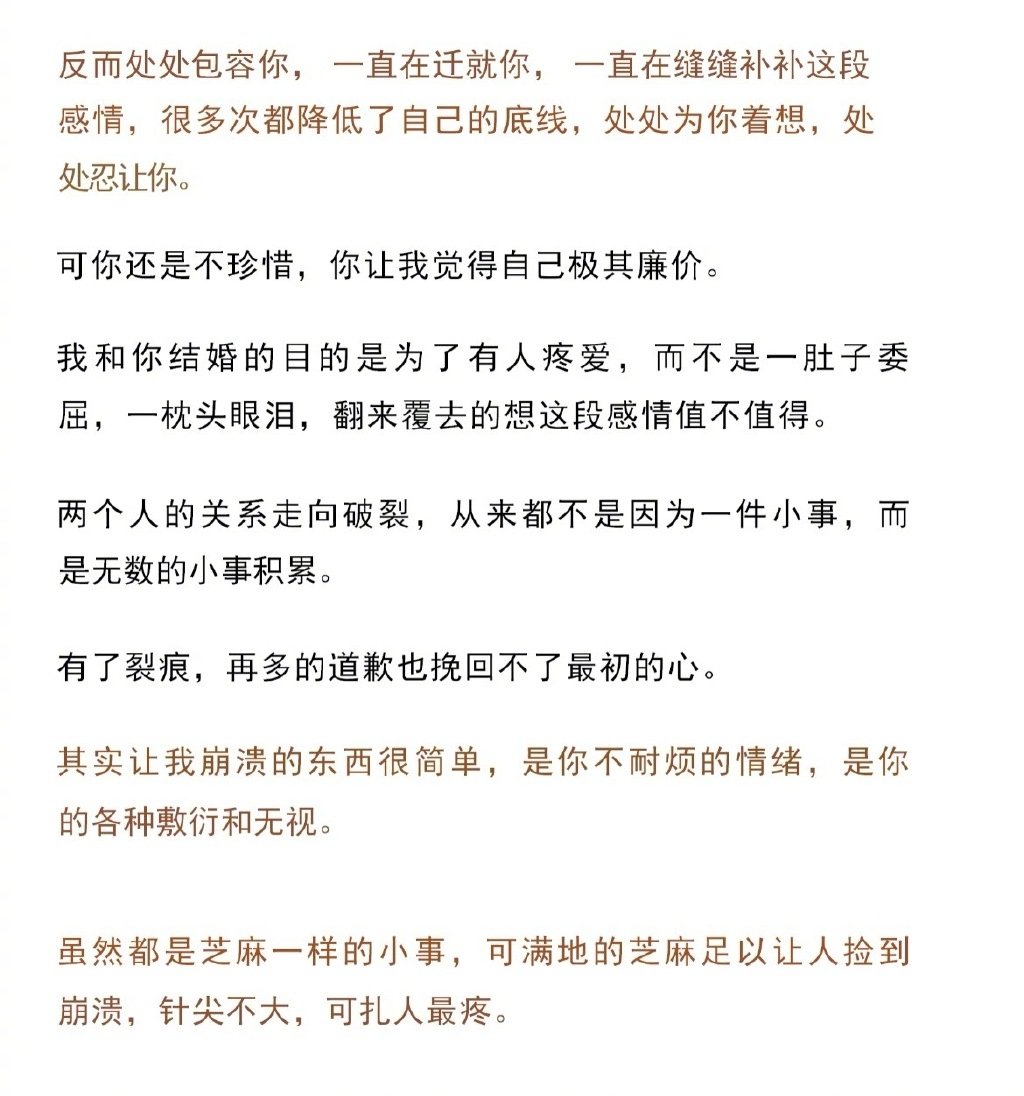 反而处处包容你，一直在迁就你，一直在缝缝补补这段感情，很多次都降低了自己的底线，处处为你着想，处处忍让你。

可你还是不珍惜，你让我觉得自己极其廉价。

我和你结婚的目的是为了有人疼爱，而不是一肚子委屈，一枕头眼泪，翻来覆去的想这段感情值不值得。

两个人的关系走向破裂，从来都不是因为一件小事，而是无数的小事积累。

有了裂痕，再多的道歉也挽回不了最初的心。

其实让我崩溃的东西很简单，是你不耐烦的情绪，是你的各种敷衍和无视。

虽然都是芝麻一样的小事，可满地的芝麻足以让人捡到崩溃，针尖不大，可扎人最疼。